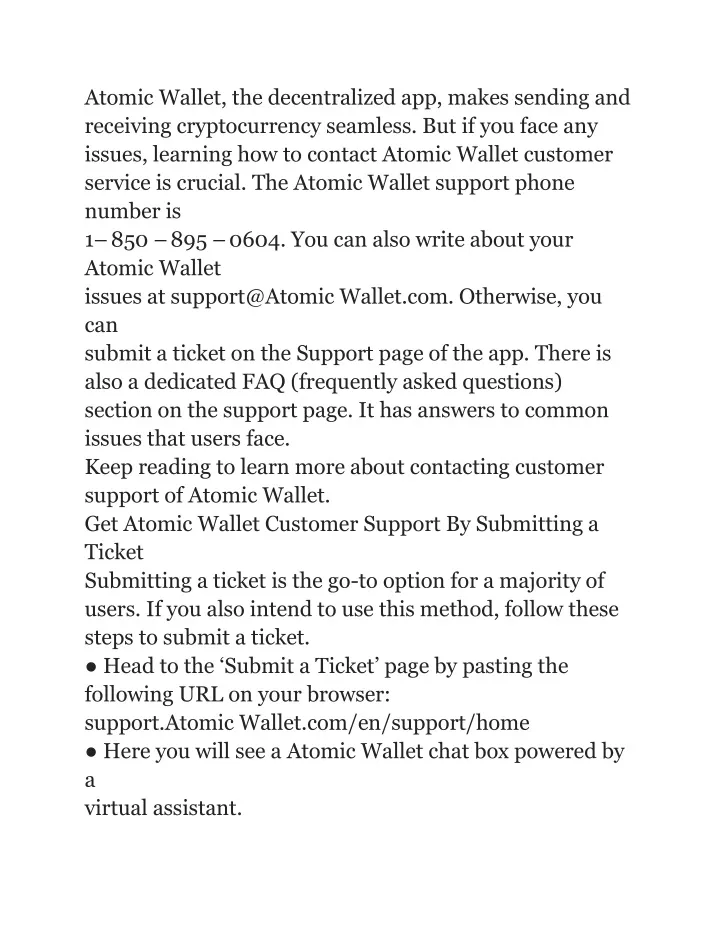 Atomic Wallet, the decentralized app, makes sending and receiving cryptocurrency seamless. But if you face any issues, learning how to contact Atomic Wallet customer service is crucial. The Atomic Wallet support phone number is
1– 850 – 895 – 0604. You can also write about your Atomic Wallet
issues at support@Atomic Wallet.com. Otherwise, you can
submit a ticket on the Support page of the app. There is also a dedicated FAQ (frequently asked questions) section on the support page. It has answers to common issues that users face.
Keep reading to learn more about contacting customer support of Atomic Wallet.
Get Atomic Wallet Customer Support By Submitting a Ticket
Submitting a ticket is the go-to option for a majority of users. If you also intend to use this method, follow these steps to submit a ticket.
● Head to the ‘Submit a Ticket’ page by pasting the following URL on your browser:
support.Atomic Wallet.com/en/support/home
● Here you will see a Atomic Wallet chat box powered by a
virtual assistant.